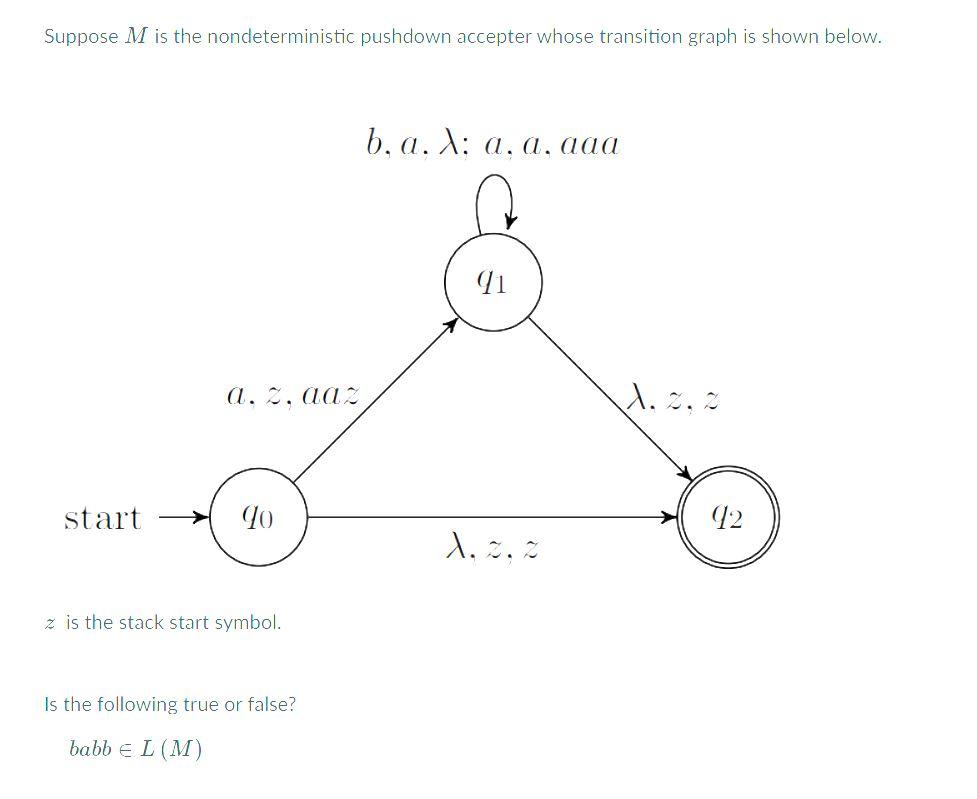 Suppose $M$ is the nondeterministic pushdown accepter whose transition graph is shown below.

$b, a, \lambda$: $a, a, aaa$

$q_1$

$a, z, aaz$

$\lambda, z, z$

start

$q_0$

$\lambda, z, z$

$q_2$

$z$ is the stack start symbol.

Is the following true or false?

$babb \in L(M)$